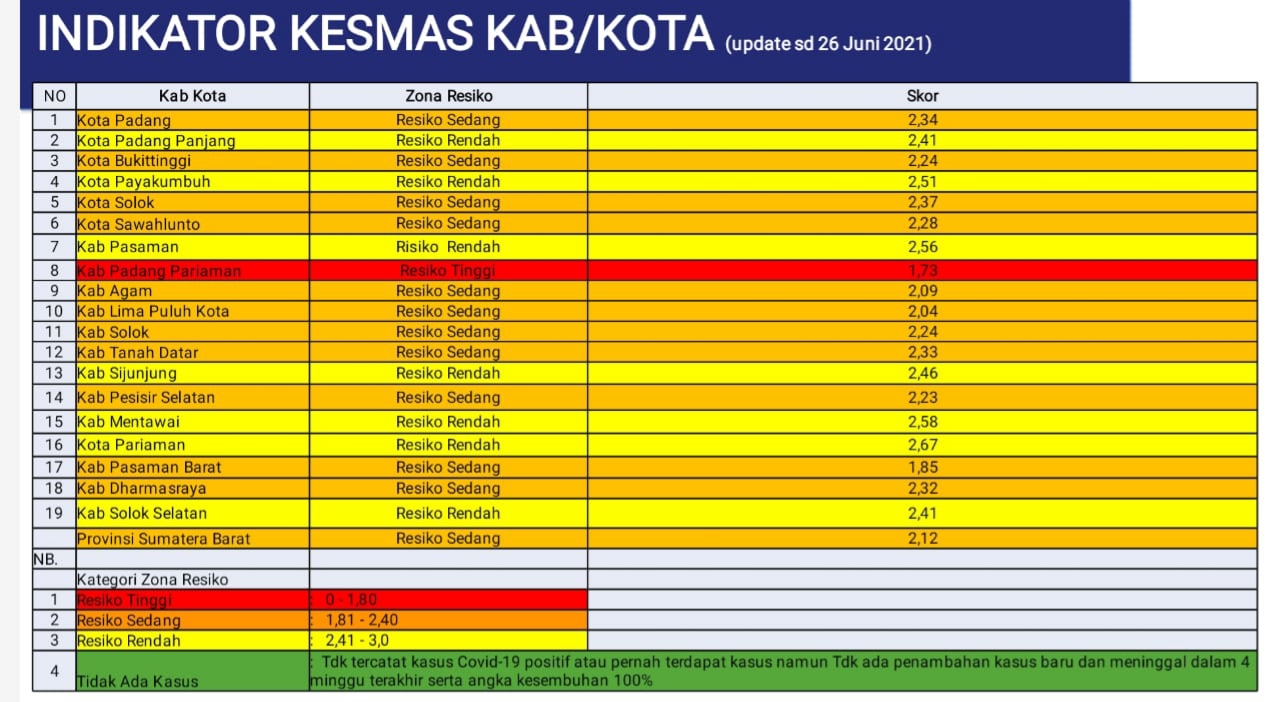 INDIKATOR KESMAS KAB/KOTA (update sd 26 Juni 2021)

| NO | Kab Kota | Zona Resiko | Skor |
|---|---|---|---|
| 1 | Kota Padang | Resiko Sedang | 2,34 |
| 2 | Kota Padang Panjang | Resiko Rendah | 2,41 |
| 3 | Kota Bukittinggi | Resiko Sedang | 2,24 |
| 4 | Kota Payakumbuh | Resiko Rendah | 2,51 |
| 5 | Kota Solok | Resiko Sedang | 2,37 |
| 6 | Kota Sawahlunto | Resiko Sedang | 2,28 |
| 7 | Kab Pasaman | Risiko Rendah | 2,56 |
| 8 | Kab Padang Pariaman | Resiko Tinggi | 1,73 |
| 9 | Kab Agam | Resiko Sedang | 2,09 |
| 10 | Kab Lima Puluh Kota | Resiko Sedang | 2,04 |
| 11 | Kab Solok | Resiko Sedang | 2,24 |
| 12 | Kab Tanah Datar | Resiko Sedang | 2,33 |
| 13 | Kab Sijunjung | Resiko Rendah | 2,46 |
| 14 | Kab Pesisir Selatan | Resiko Sedang | 2,23 |
| 15 | Kab Mentawai | Resiko Rendah | 2,58 |
| 16 | Kota Pariaman | Resiko Rendah | 2,67 |
| 17 | Kab Pasaman Barat | Resiko Sedang | 1,85 |
| 18 | Kab Dharmasraya | Resiko Sedang | 2,32 |
| 19 | Kab Solok Selatan | Resiko Rendah | 2,41 |
| | Provinsi Sumatera Barat | Resiko Sedang | 2,12 |
| NB. | | | |
| | Kategori Zona Resiko | | |
| 1 | Resiko Tinggi | : 0 - 1,80 | |
| 2 | Resiko Sedang | : 1,81 - 2,40 | |
| 3 | Resiko Rendah | : 2,41 - 3,0 | |
| 4 | Tidak Ada Kasus | : Tdk tercatat kasus Covid-19 positif atau pernah terdapat kasus namun Tdk ada penambahan kasus baru dan meninggal dalam 4 minggu terakhir serta angka kesembuhan 100% | |